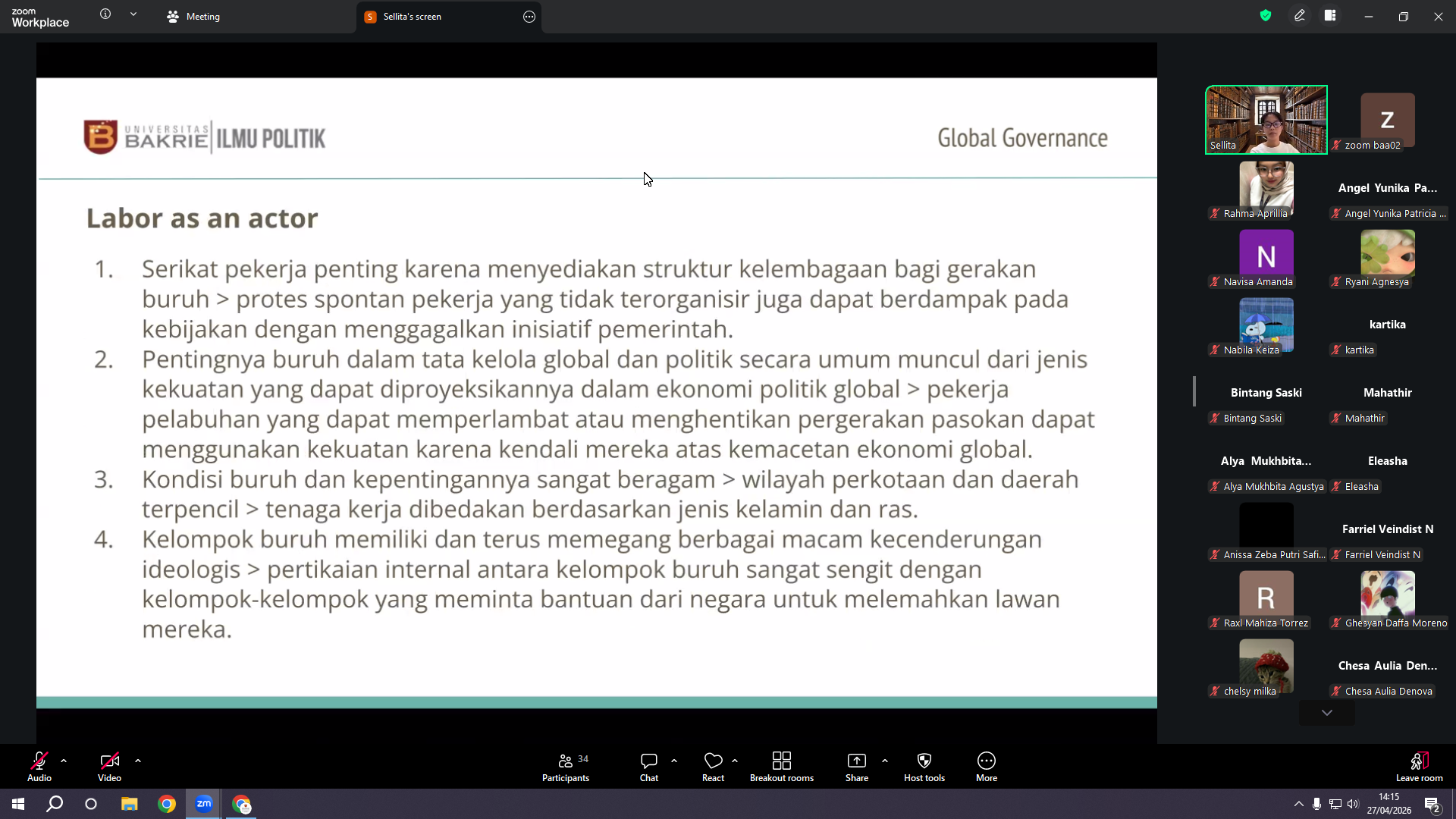 zoom Workplace

Meeting

S Sellita's screen

UNIVERSITAS BAKRIE | ILMU POLITIK

Global Governance

Labor as an actor

1. Serikat pekerja penting karena menyediakan struktur kelembagaan bagi gerakan buruh > protes spontan pekerja yang tidak terorganisir juga dapat berdampak pada kebijakan dengan menggagalkan inisiatif pemerintah.
2. Pentingnya buruh dalam tata kelola global dan politik secara umum muncul dari jenis kekuatan yang dapat diproyeksikannya dalam ekonomi politik global > pekerja pelabuhan yang dapat memperlambat atau menghentikan pergerakan pasokan dapat menggunakan kekuatan karena kendali mereka atas kemacetan ekonomi global.
3. Kondisi buruh dan kepentingannya sangat beragam > wilayah perkotaan dan daerah terpencil > tenaga kerja dibedakan berdasarkan jenis kelamin dan ras.
4. Kelompok buruh memiliki dan terus memegang berbagai macam kecenderungan ideologis > pertikaian internal antara kelompok buruh sangat sengit dengan kelompok-kelompok yang meminta bantuan dari negara untuk melemahkan lawan mereka.

Sellita
Z
zoom baa02
Rahma Aprillia
Angel Yunika Pa...
Angel Yunika Patricia ...
N
Navisa Amanda
Ryani Agnesya
Nabila Keiza
kartika
kartika
Bintang Saski
Bintang Saski
Mahathir
Mahathir
Alya Mukhbita...
Alya Mukhbita Agustya
Eleasha
Eleasha
Anissa Zeba Putri Safi...
Farriel Veindist N
Farriel Veindist N
R
Raxl Mahiza Torrez
Ghesyan Daffa Moreno
chelsy milka
Chesa Aulia Den...
Chesa Aulia Denova

Audio
Video
34
Participants
Chat
React
Breakout rooms
Share
Host tools
More
Leave room

14:15
27/04/2026
2